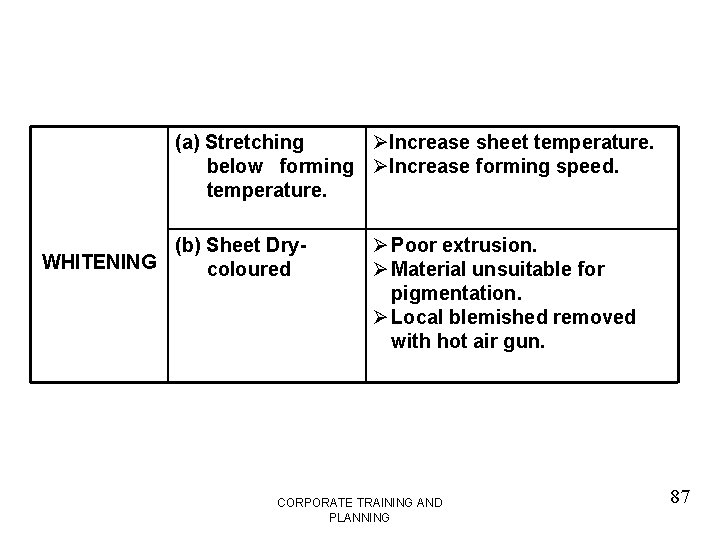 | WHITENING | (a) Stretching below forming temperature. | ➢Increase sheet temperature. ➢Increase forming speed. |
|---|---|---|
| | (b) Sheet Dry-coloured | ➢ Poor extrusion. ➢ Material unsuitable for pigmentation. ➢ Local blemished removed with hot air gun. |

CORPORATE TRAINING AND PLANNING

87